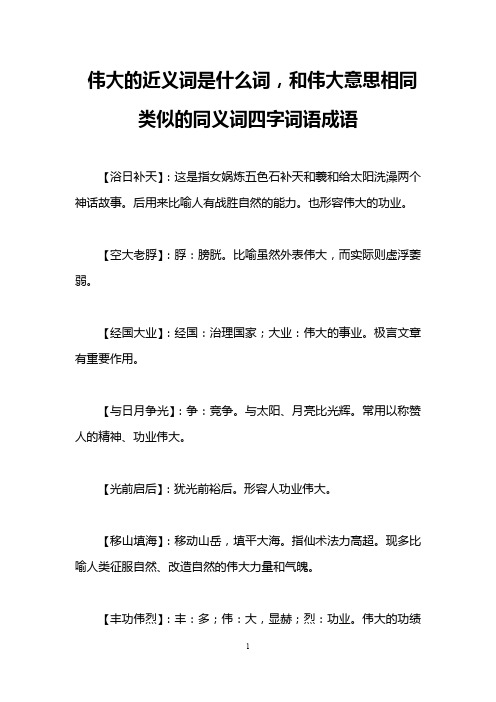 伟大的近义词是什么词，和伟大意思相同类似的同义词四字词语成语

【浴日补天】：这是指女娲炼五色石补天和羲和给太阳洗澡两个神话故事。后用来比喻人有战胜自然的能力。也形容伟大的功业。

【空大老脬】：脬：膀胱。比喻虽然外表伟大，而实际则虚浮萎弱。

【经国大业】：经国：治理国家；大业：伟大的事业。极言文章有重要作用。

【与日月争光】：争：竞争。与太阳、月亮比光辉。常用以称赞人的精神、功业伟大。

【光前启后】：犹光前裕后。形容人功业伟大。

【移山填海】：移动山岳，填平大海。指仙术法力高超。现多比喻人类征服自然、改造自然的伟大力量和气魄。

【丰功伟烈】：丰：多；伟：大，显赫；烈：功业。伟大的功绩

1